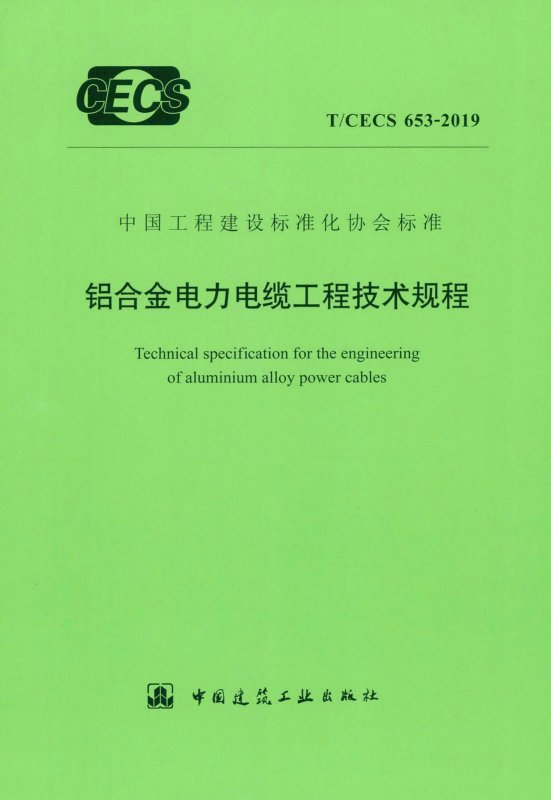 CECS

T/CECS 653-2019

中国工程建设标准化协会标准

铝合金电力电缆工程技术规程

Technical specification for the engineering of aluminium alloy power cables

中国建筑工业出版社